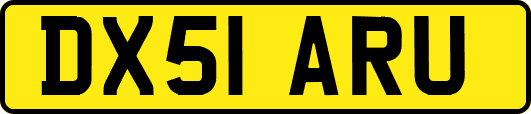 DX51 ARU